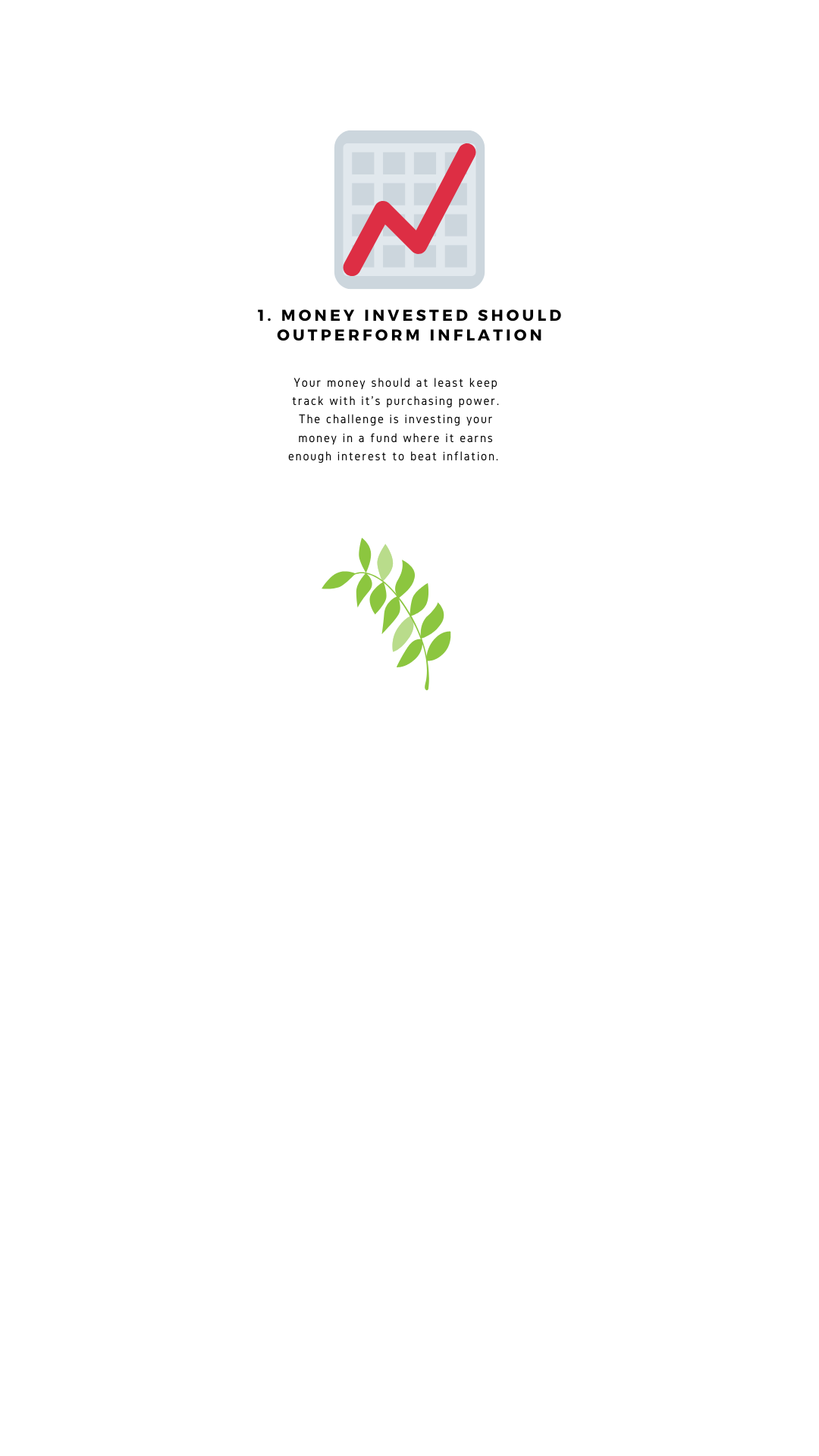 1. MONEY INVESTED SHOULD OUTPERFORM INFLATION

Your money should at least keep track with it's purchasing power. The challenge is investing your money in a fund where it earns enough interest to beat inflation.